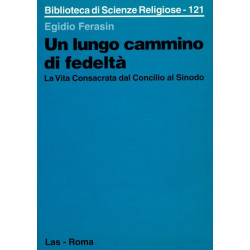 Biblioteca di Scienze Religiose - 121

Egidio Ferasin

Un lungo cammino di fedeltà

La Vita Consacrata dal Concilio al Sinodo

Las - Roma